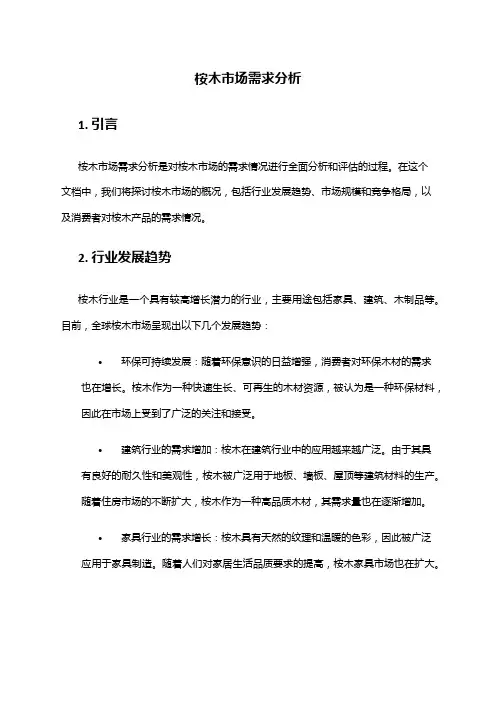 桉木市场需求分析

1. 引言

桉木市场需求分析是对桉木市场的需求情况进行全面分析和评估的过程。在这个文档中，我们将探讨桉木市场的概况，包括行业发展趋势、市场规模和竞争格局，以及消费者对桉木产品的需求情况。

2. 行业发展趋势

桉木行业是一个具有较高增长潜力的行业，主要用途包括家具、建筑、木制品等。目前，全球桉木市场呈现出以下几个发展趋势：

• 环保可持续发展：随着环保意识的日益增强，消费者对环保木材的需求也在增长。桉木作为一种快速生长、可再生的木材资源，被认为是一种环保材料，因此在市场上受到了广泛的关注和接受。

• 建筑行业的需求增加：桉木在建筑行业中的应用越来越广泛。由于其具有良好的耐久性和美观性，桉木被广泛用于地板、墙板、屋顶等建筑材料的生产。随着住房市场的不断扩大，桉木作为一种高品质木材，其需求量也在逐渐增加。

• 家具行业的需求增长：桉木具有天然的纹理和温暖的色彩，因此被广泛应用于家具制造。随着人们对家居生活品质要求的提高，桉木家具市场也在扩大。